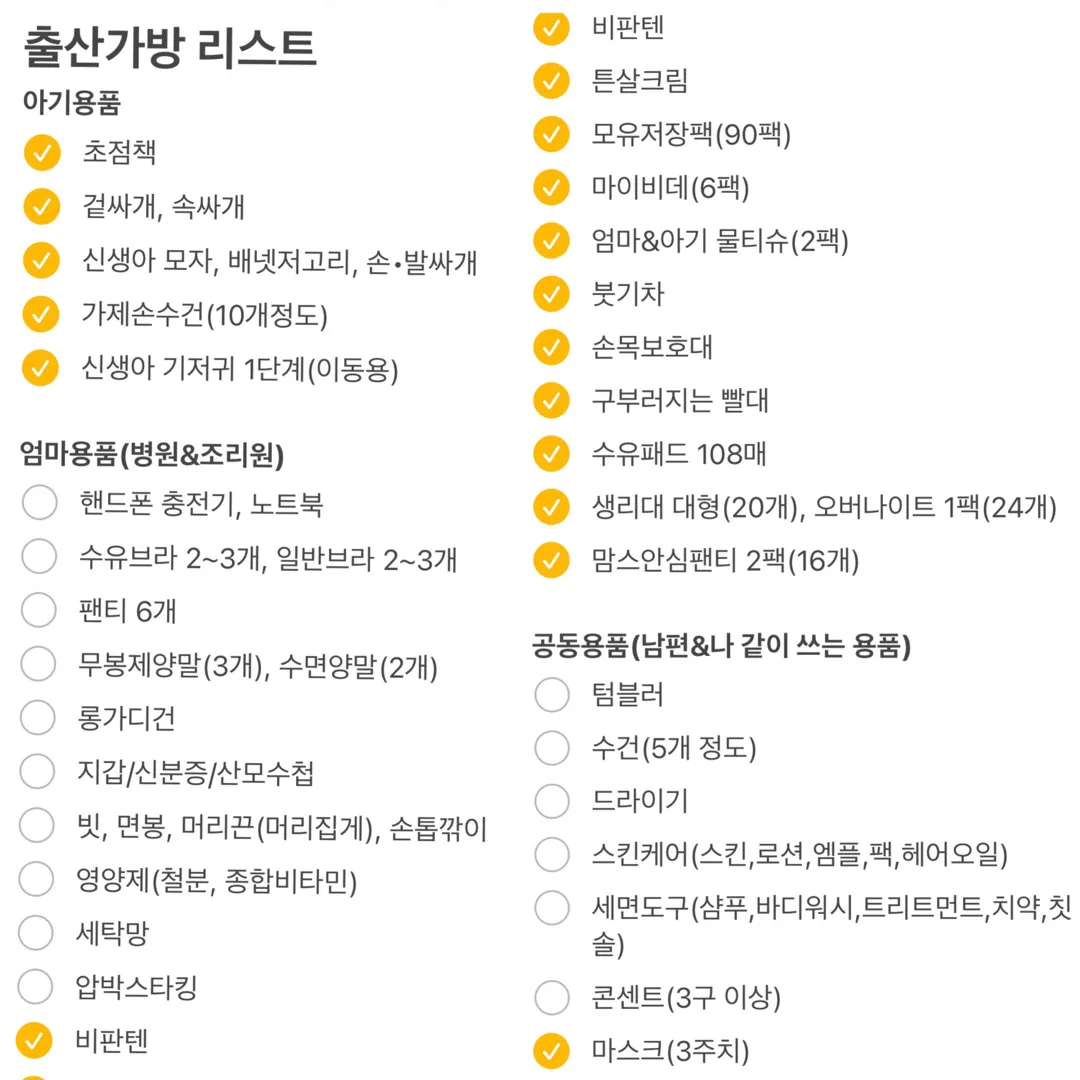 출산가방 리스트

아기용품

초점책

겉싸개, 속싸개

신생아 모자, 배넷저고리, 손•발싸개

가제손수건(10개정도)

신생아 기저귀 1단계(이동용)

엄마용품(병원&조리원)

핸드폰 충전기, 노트북

수유브라 2~3개, 일반브라 2~3개

팬티 6개

무봉제양말(3개), 수면양말(2개)

롱가디건

지갑/신분증/산모수첩

빗, 면봉, 머리끈(머리집게), 손톱깎이

영양제(철분, 종합비타민)

세탁망

압박스타킹

비판텐

비판텐

튼살크림

모유저장팩(90팩)

마이비데(6팩)

엄마&아기 물티슈(2팩)

붓기차

손목보호대

구부러지는 빨대

수유패드 108매

생리대 대형(20개), 오버나이트 1팩(24개)

맘스안심팬티 2팩(16개)

공동용품(남편&나 같이 쓰는 용품)

텀블러

수건(5개 정도)

드라이기

스킨케어(스킨,로션,엠플,팩,헤어오일)

세면도구(샴푸,바디워시,트리트먼트,치약,칫솔)

콘센트(3구 이상)

마스크(3주치)